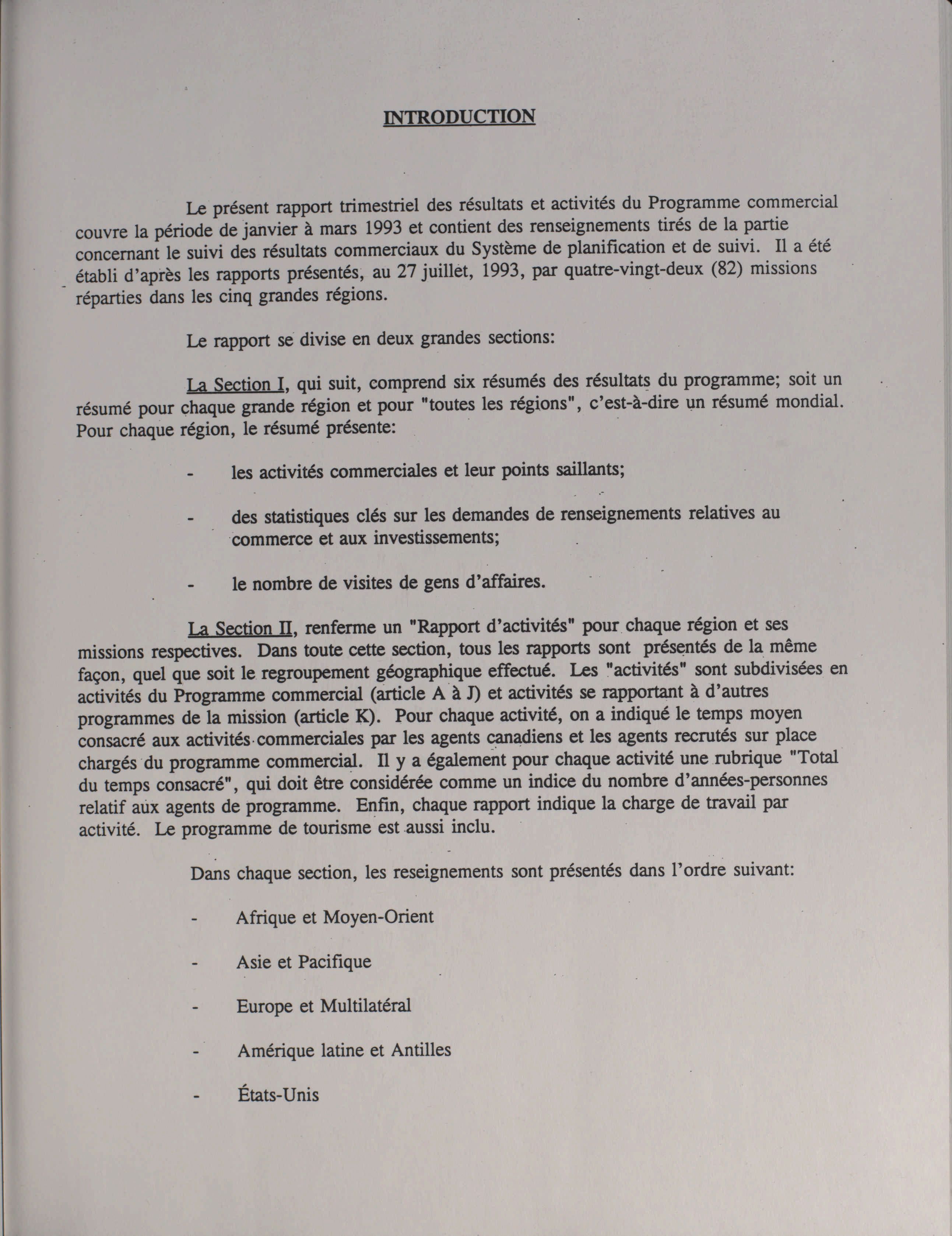 INTRODUCTION

Le présent rapport trimestriel des résultats et activités du Programme commercial couvre la période de janvier à mars 1993 et contient des renseignements tirés de la partie concernant le suivi des résultats commerciaux du Système de planification et de suivi. Il a été établi d'après les rapports présentés, au 27 juillet, 1993, par quatre-vingt-deux (82) missions réparties dans les cinq grandes régions.

Le rapport se divise en deux grandes sections:

La Section I, qui suit, comprend six résumés des résultats du programme; soit un résumé pour chaque grande région et pour "toutes les régions", c'est-à-dire un résumé mondial. Pour chaque région, le résumé présente:

- les activités commerciales et leur points saillants;

- des statistiques clés sur les demandes de renseignements relatives au commerce et aux investissements;

- le nombre de visites de gens d'affaires.

La Section II, renferme un "Rapport d'activités" pour chaque région et ses missions respectives. Dans toute cette section, tous les rapports sont présentés de la même façon, quel que soit le regroupement géographique effectué. Les "activités" sont subdivisées en activités du Programme commercial (article A à J) et activités se rapportant à d'autres programmes de la mission (article K). Pour chaque activité, on a indiqué le temps moyen consacré aux activités commerciales par les agents canadiens et les agents recrutés sur place chargés du programme commercial. Il y a également pour chaque activité une rubrique "Total du temps consacré", qui doit être considérée comme un indice du nombre d'années-personnes relatif aux agents de programme. Enfin, chaque rapport indique la charge de travail par activité. Le programme de tourisme est aussi inclu.

Dans chaque section, les reseignements sont présentés dans l'ordre suivant:

- Afrique et Moyen-Orient

- Asie et Pacifique

- Europe et Multilatéral

- Amérique latine et Antilles

- États-Unis